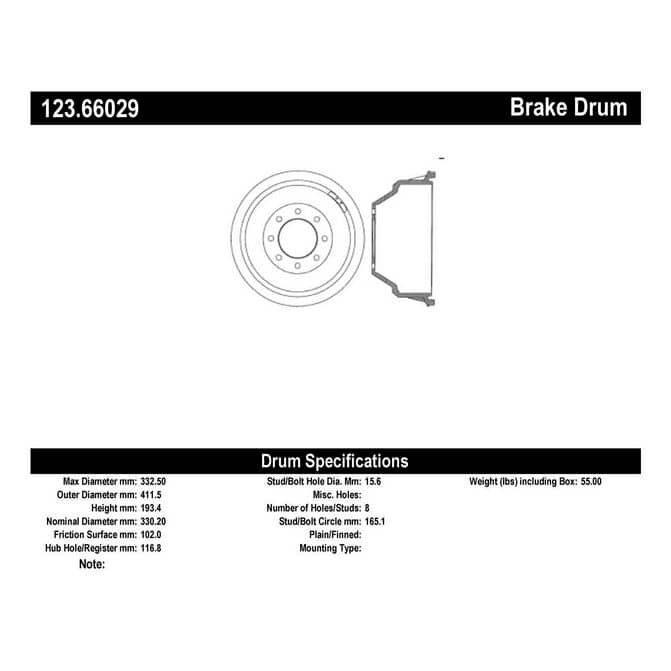 123.66029

Brake Drum

Drum Specifications

Max Diameter mm: 332.50
Outer Diameter mm: 411.5
Height mm: 193.4
Nominal Diameter mm: 330.20
Friction Surface mm: 102.0
Hub Hole/Register mm: 116.8
Note:

Stud/Bolt Hole Dia. Mm: 15.6
Misc. Holes:
Number of Holes/Studs: 8
Stud/Bolt Circle mm: 165.1
Plain/Finned:
Mounting Type:

Weight (lbs) including Box: 55.00